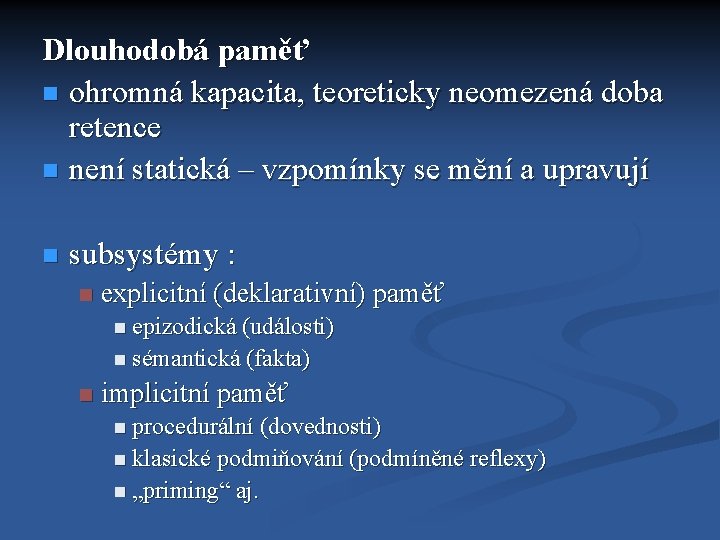 Dlouhodobá paměť

ohromná kapacita, teoreticky neomezená doba retence

není statická – vzpomínky se mění a upravují

subsystémy :

explicitní (deklarativní) paměť

epizodická (události)

sémantická (fakta)

implicitní paměť

procedurální (dovednosti)

klasické podmiňování (podmíněné reflexy)

„priming“ aj.